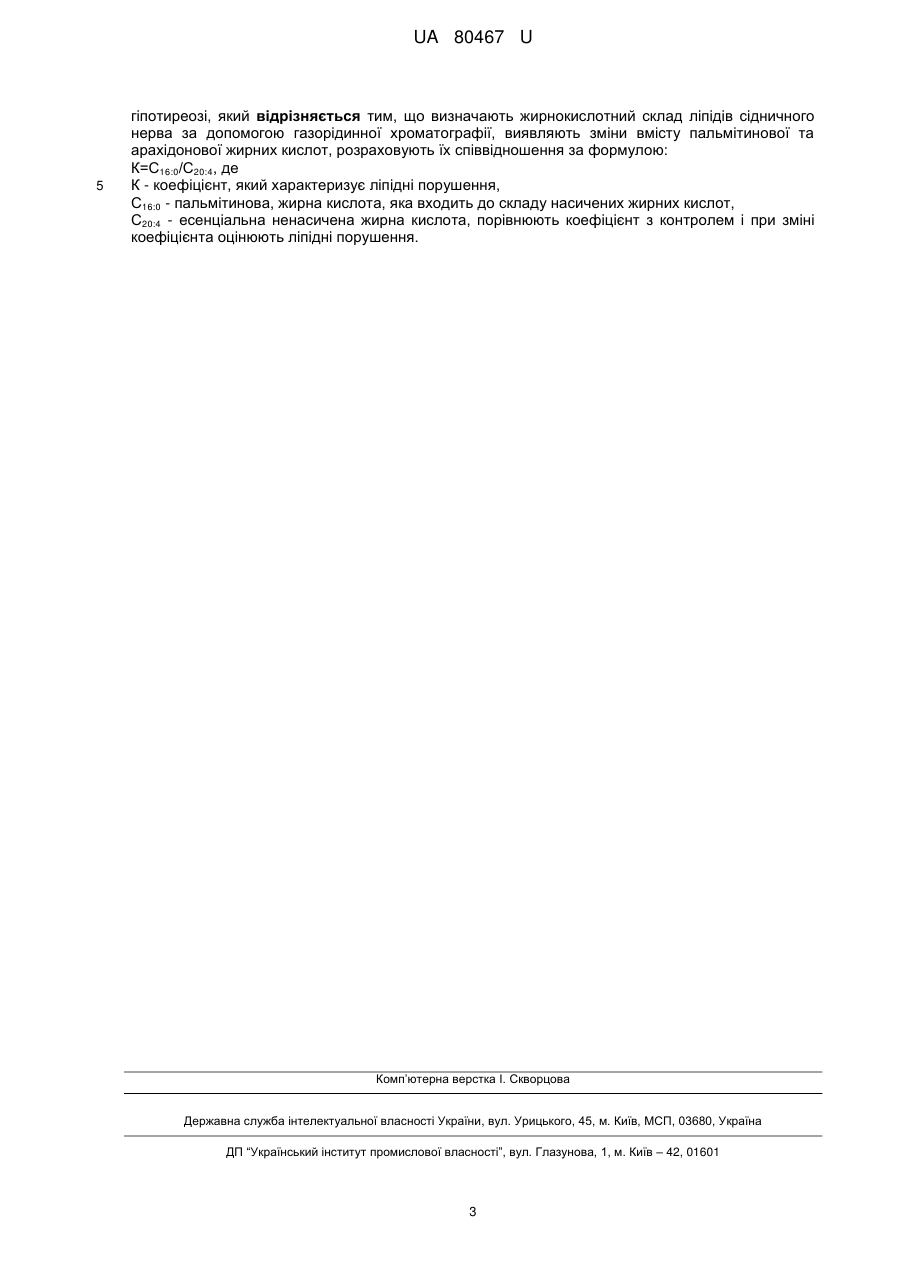 UA 80467 U

гіпотиреозі, який **відрізняється** тим, що визначають жирнокислотний склад ліпідів сідничного нерва за допомогою газорідинної хроматографії, виявляють зміни вмісту пальмітинової та арахідонової жирних кислот, розраховують їх співвідношення за формулою:
$К=С_{16:0}/С_{20:4}$, де
5 К - коефіцієнт, який характеризує ліпідні порушення,
$С_{16:0}$ - пальмітинова, жирна кислота, яка входить до складу насичених жирних кислот,
$С_{20:4}$ - есенціальна ненасичена жирна кислота, порівнюють коефіцієнт з контролем і при зміні коефіцієнта оцінюють ліпідні порушення.

Комп'ютерна верстка І. Скворцова

Державна служба інтелектуальної власності України, вул. Урицького, 45, м. Київ, МСП, 03680, Україна

ДП "Український інститут промислової власності", вул. Глазунова, 1, м. Київ – 42, 01601

3